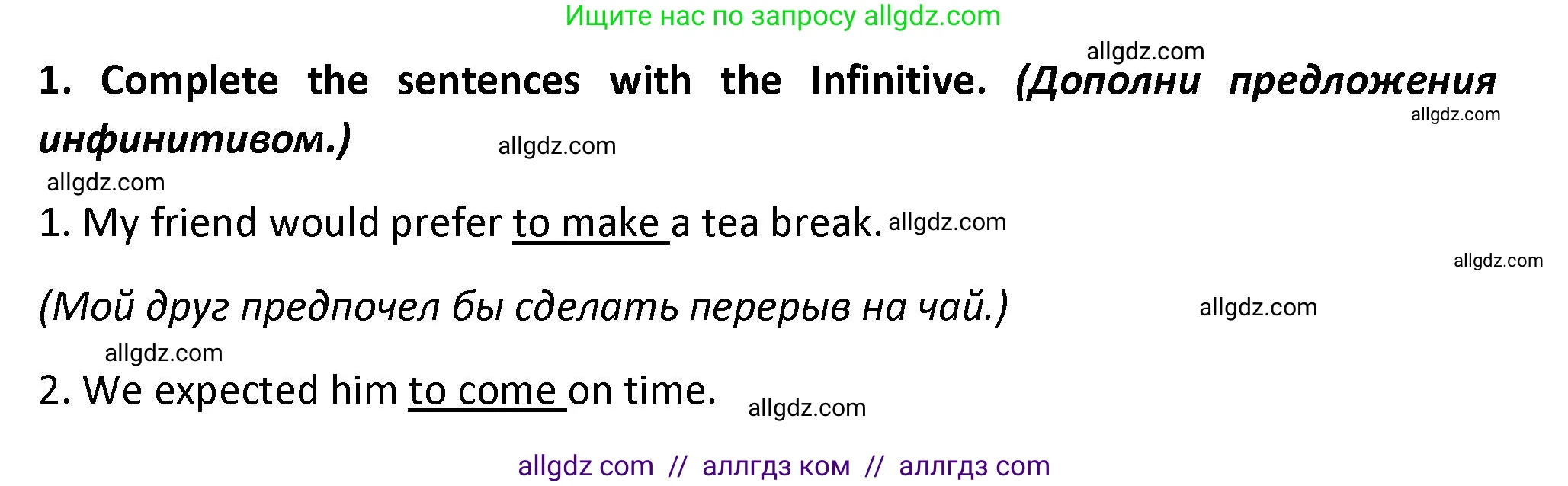 Ищите нас по запросу allgdz.com

allgdz.com

1. Complete the sentences with the Infinitive. (Дополни предложения инфинитивом.)

allgdz.com

allgdz.com

allgdz.com

1. My friend would prefer to make a tea break. allgdz.com

allgdz.com

(Мой друг предпочел бы сделать перерыв на чай.) allgdz.com

allgdz.com

2. We expected him to come on time. allgdz.com

allgdz com // аллгдз ком // аллгдз com